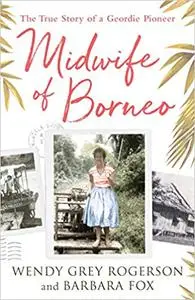 The True Story of a Geordie Pioneer

Midwife of Borneo

WENDY GREY ROGERSON and BARBARA FOX